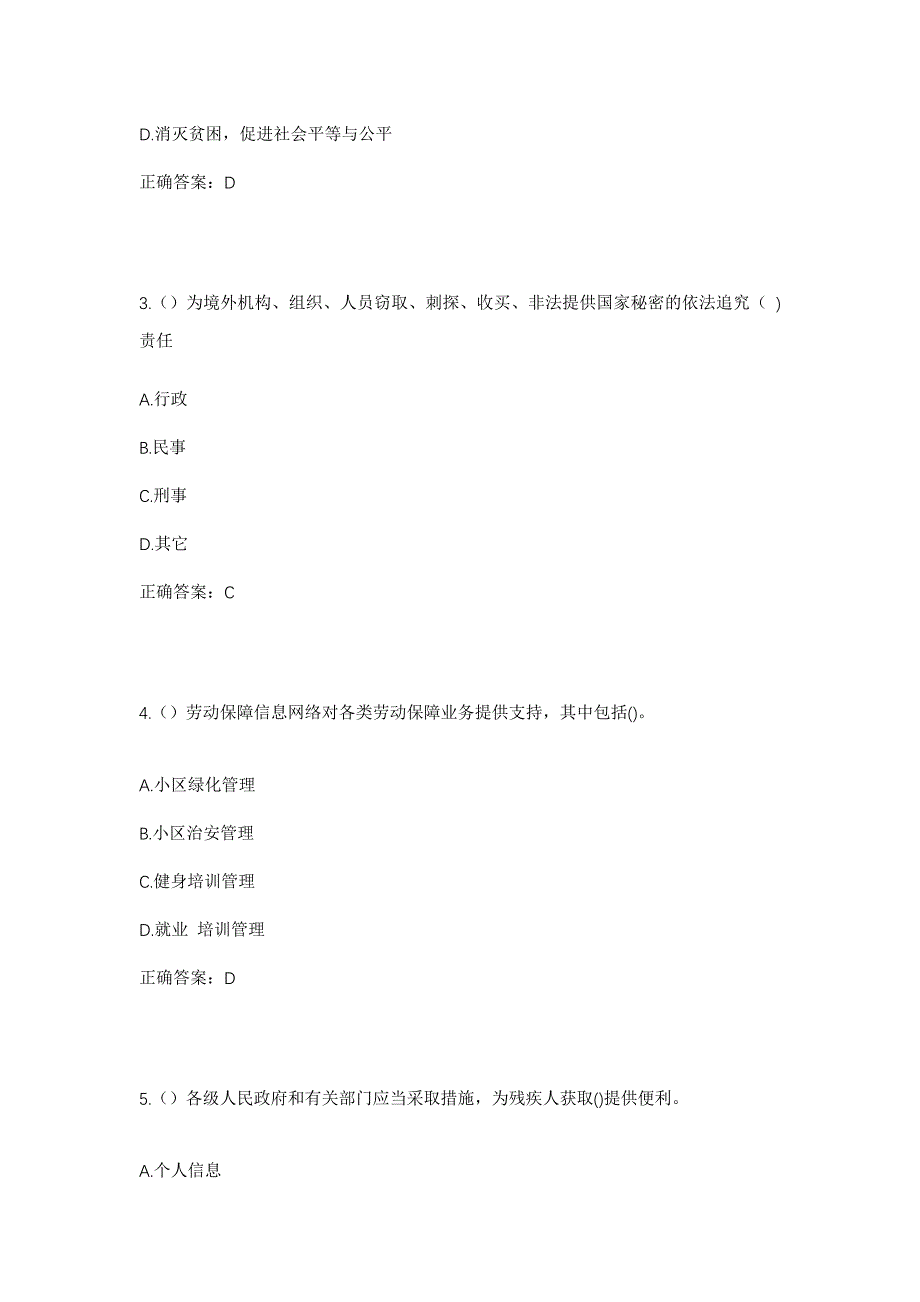 D.消灭贫困，促进社会平等与公平

正确答案：D

3.（）为境外机构、组织、人员窃取、刺探、收买、非法提供国家秘密的依法追究（ ）责任

A.行政

B.民事

C.刑事

D.其它

正确答案：C

4.（）劳动保障信息网络对各类劳动保障业务提供支持，其中包括()。

A.小区绿化管理

B.小区治安管理

C.健身培训管理

D.就业 培训管理

正确答案：D

5.（）各级人民政府和有关部门应当采取措施，为残疾人获取()提供便利。

A.个人信息